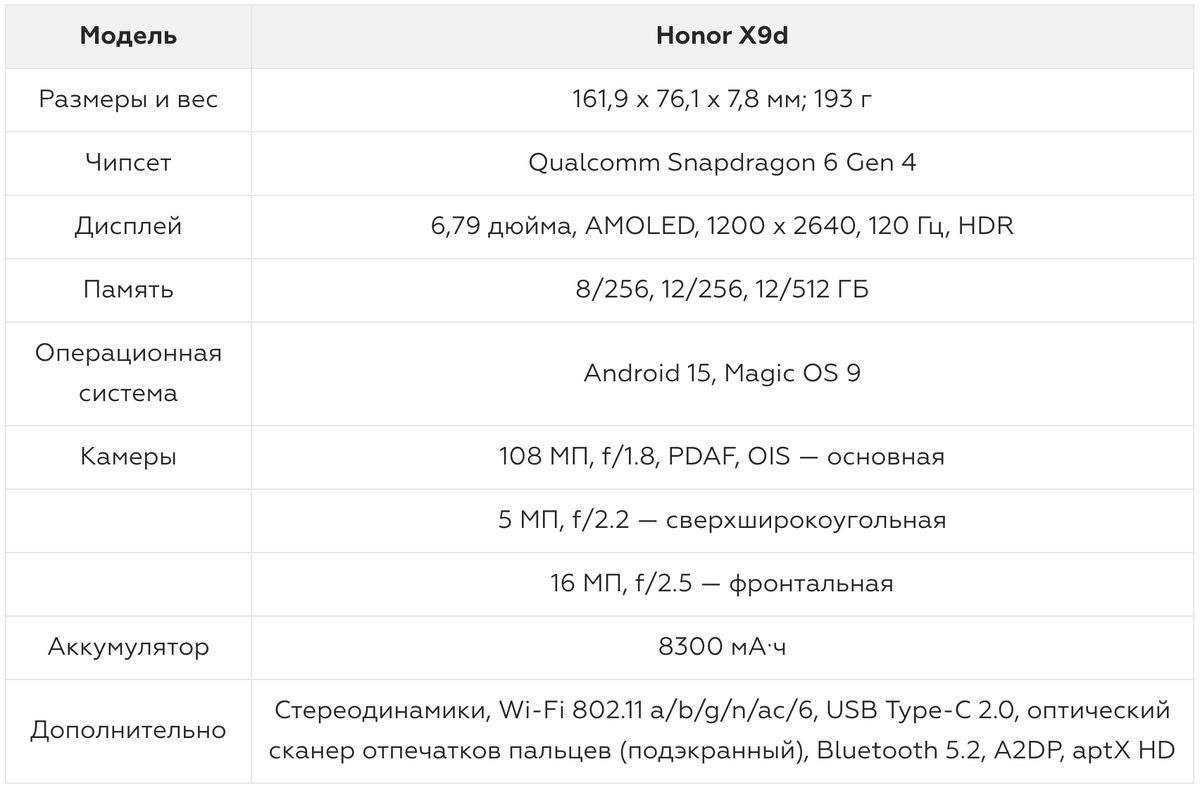 | Модель | Honor X9d |
|---|---|
| Размеры и вес | 161,9 x 76,1 x 7,8 мм; 193 г |
| Чипсет | Qualcomm Snapdragon 6 Gen 4 |
| Дисплей | 6,79 дюйма, AMOLED, 1200 x 2640, 120 Гц, HDR |
| Память | 8/256, 12/256, 12/512 ГБ |
| Операционная система | Android 15, Magic OS 9 |
| Камеры | 108 МП, f/1.8, PDAF, OIS — основная |
|  | 5 МП, f/2.2 — сверхширокоугольная |
|  | 16 МП, f/2.5 — фронтальная |
| Аккумулятор | 8300 мА·ч |
| Дополнительно | Стереодинамики, Wi-Fi 802.11 a/b/g/n/ac/6, USB Type-C 2.0, оптический сканер отпечатков пальцев (подэкранный), Bluetooth 5.2, A2DP, aptX HD |